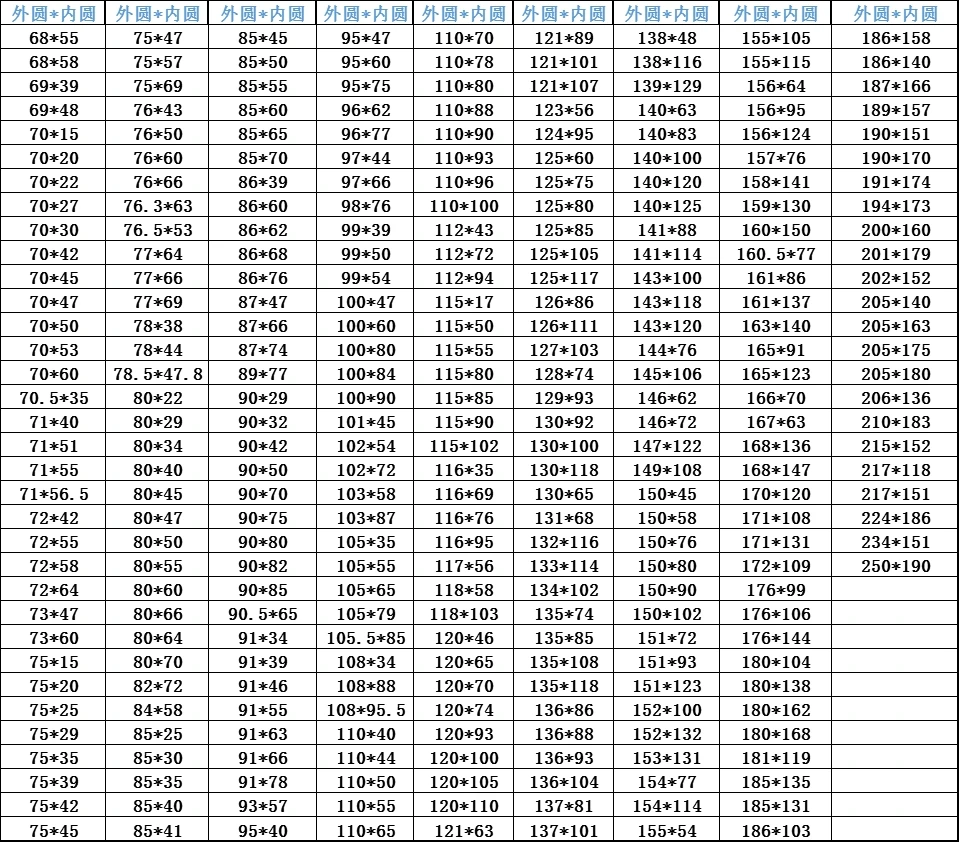 | 外圆*内圆 | 外圆*内圆 | 外圆*内圆 | 外圆*内圆 | 外圆*内圆 | 外圆*内圆 | 外圆*内圆 | 外圆*内圆 | 外圆*内圆 |
|---|---|---|---|---|---|---|---|---|
| 68*55 | 75*47 | 85*45 | 95*47 | 110*70 | 121*89 | 138*48 | 155*105 | 186*158 |
| 68*58 | 75*57 | 85*50 | 95*60 | 110*78 | 121*101 | 138*116 | 155*115 | 186*140 |
| 69*39 | 75*69 | 85*55 | 95*75 | 110*80 | 121*107 | 139*129 | 156*64 | 187*166 |
| 69*48 | 76*43 | 85*60 | 96*62 | 110*88 | 123*56 | 140*63 | 156*95 | 189*157 |
| 70*15 | 76*50 | 85*65 | 96*77 | 110*90 | 124*95 | 140*83 | 156*124 | 190*151 |
| 70*20 | 76*60 | 85*70 | 97*44 | 110*93 | 125*60 | 140*100 | 157*76 | 190*170 |
| 70*22 | 76*66 | 86*39 | 97*66 | 110*96 | 125*75 | 140*120 | 158*141 | 191*174 |
| 70*27 | 76.3*63 | 86*60 | 98*76 | 110*100 | 125*80 | 140*125 | 159*130 | 194*173 |
| 70*30 | 76.5*53 | 86*62 | 99*39 | 112*43 | 125*85 | 141*88 | 160*150 | 200*160 |
| 70*42 | 77*64 | 86*68 | 99*50 | 112*72 | 125*105 | 141*114 | 160.5*77 | 201*179 |
| 70*45 | 77*66 | 86*76 | 99*54 | 112*94 | 125*117 | 143*100 | 161*86 | 202*152 |
| 70*47 | 77*69 | 87*47 | 100*47 | 115*17 | 126*86 | 143*118 | 161*137 | 205*140 |
| 70*50 | 78*38 | 87*66 | 100*60 | 115*50 | 126*111 | 143*120 | 163*140 | 205*163 |
| 70*53 | 78*44 | 87*74 | 100*80 | 115*55 | 127*103 | 144*76 | 165*91 | 205*175 |
| 70*60 | 78.5*47.8 | 89*77 | 100*84 | 115*80 | 128*74 | 145*106 | 165*123 | 205*180 |
| 70.5*35 | 80*22 | 90*29 | 100*90 | 115*85 | 129*93 | 146*62 | 166*70 | 206*136 |
| 71*40 | 80*29 | 90*32 | 101*45 | 115*90 | 130*92 | 146*72 | 167*63 | 210*183 |
| 71*51 | 80*34 | 90*42 | 102*54 | 115*102 | 130*100 | 147*122 | 168*136 | 215*152 |
| 71*55 | 80*40 | 90*50 | 102*72 | 116*35 | 130*118 | 149*108 | 168*147 | 217*118 |
| 71*56.5 | 80*45 | 90*70 | 103*58 | 116*69 | 130*65 | 150*45 | 170*120 | 217*151 |
| 72*42 | 80*47 | 90*75 | 103*87 | 116*76 | 131*68 | 150*58 | 171*108 | 224*186 |
| 72*55 | 80*50 | 90*80 | 105*35 | 116*95 | 132*116 | 150*76 | 171*131 | 234*151 |
| 72*58 | 80*55 | 90*82 | 105*55 | 117*56 | 133*114 | 150*80 | 172*109 | 250*190 |
| 72*64 | 80*60 | 90*85 | 105*65 | 118*58 | 134*102 | 150*90 | 176*99 | |
| 73*47 | 80*66 | 90.5*65 | 105*79 | 118*103 | 135*74 | 150*102 | 176*106 | |
| 73*60 | 80*64 | 91*34 | 105.5*85 | 120*46 | 135*85 | 151*72 | 176*144 | |
| 75*15 | 80*70 | 91*39 | 108*34 | 120*65 | 135*108 | 151*93 | 180*104 | |
| 75*20 | 82*72 | 91*46 | 108*88 | 120*70 | 135*118 | 151*123 | 180*138 | |
| 75*25 | 84*58 | 91*55 | 108*95.5 | 120*74 | 136*86 | 152*100 | 180*162 | |
| 75*29 | 85*25 | 91*63 | 110*40 | 120*93 | 136*88 | 152*132 | 180*168 | |
| 75*35 | 85*30 | 91*66 | 110*44 | 120*100 | 136*93 | 153*131 | 181*119 | |
| 75*39 | 85*35 | 91*78 | 110*50 | 120*105 | 136*104 | 154*77 | 185*135 | |
| 75*42 | 85*40 | 93*57 | 110*55 | 120*110 | 137*81 | 154*114 | 185*131 | |
| 75*45 | 85*41 | 95*40 | 110*65 | 121*63 | 137*101 | 155*54 | 186*103 | |